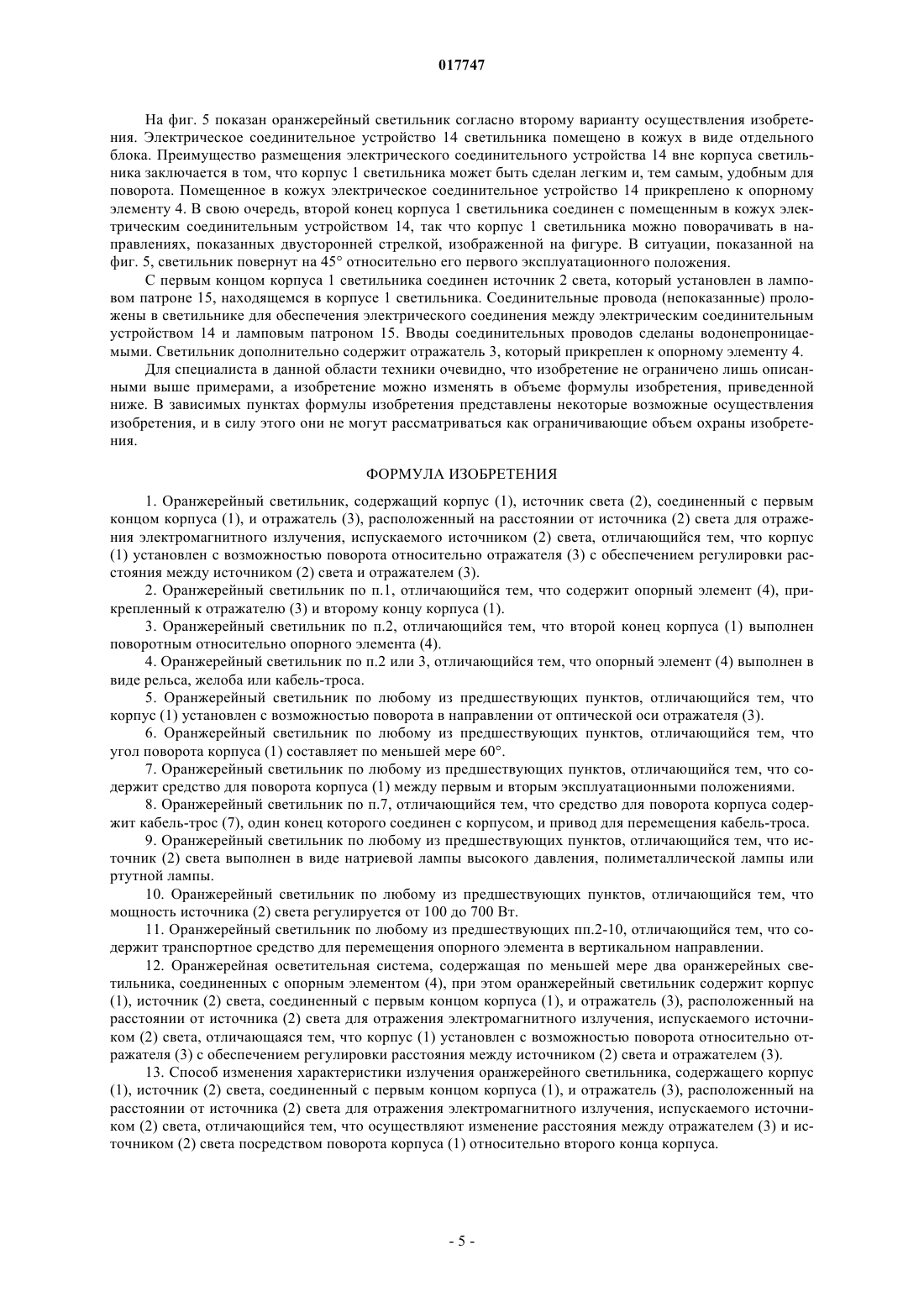 017747

На фиг. 5 показан оранжерейный светильник согласно второму варианту осуществления изобретения. Электрическое соединительное устройство 14 светильника помещено в кожух в виде отдельного блока. Преимущество размещения электрического соединительного устройства 14 вне корпуса светильника заключается в том, что корпус 1 светильника может быть сделан легким и, тем самым, удобным для поворота. Помещенное в кожух электрическое соединительное устройство 14 прикреплено к опорному элементу 4. В свою очередь, второй конец корпуса 1 светильника соединен с помещенным в кожух электрическим соединительным устройством 14, так что корпус 1 светильника можно поворачивать в направлениях, показанных двусторонней стрелкой, изображенной на фигуре. В ситуации, показанной на фиг. 5, светильник повернут на 45° относительно его первого эксплуатационного положения.

С первым концом корпуса 1 светильника соединен источник 2 света, который установлен в ламповом патроне 15, находящемся в корпусе 1 светильника. Соединительные провода (непоказанные) проложены в светильнике для обеспечения электрического соединения между электрическим соединительным устройством 14 и ламповым патроном 15. Вводы соединительных проводов сделаны водонепроницаемыми. Светильник дополнительно содержит отражатель 3, который прикреплен к опорному элементу 4.

Для специалиста в данной области техники очевидно, что изобретение не ограничено лишь описанными выше примерами, а изобретение можно изменять в объеме формулы изобретения, приведенной ниже. В зависимых пунктах формулы изобретения представлены некоторые возможные осуществления изобретения, и в силу этого они не могут рассматриваться как ограничивающие объем охраны изобретения.

ФОРМУЛА ИЗОБРЕТЕНИЯ

1. Оранжерейный светильник, содержащий корпус (1), источник света (2), соединенный с первым концом корпуса (1), и отражатель (3), расположенный на расстоянии от источника (2) света для отражения электромагнитного излучения, испускаемого источником (2) света, отличающийся тем, что корпус (1) установлен с возможностью поворота относительно отражателя (3) с обеспечением регулировки расстояния между источником (2) света и отражателем (3).

2. Оранжерейный светильник по п.1, отличающийся тем, что содержит опорный элемент (4), прикрепленный к отражателю (3) и второму концу корпуса (1).

3. Оранжерейный светильник по п.2, отличающийся тем, что второй конец корпуса (1) выполнен поворотным относительно опорного элемента (4).

4. Оранжерейный светильник по п.2 или 3, отличающийся тем, что опорный элемент (4) выполнен в виде рельса, желоба или кабель-троса.

5. Оранжерейный светильник по любому из предшествующих пунктов, отличающийся тем, что корпус (1) установлен с возможностью поворота в направлении от оптической оси отражателя (3).

6. Оранжерейный светильник по любому из предшествующих пунктов, отличающийся тем, что угол поворота корпуса (1) составляет по меньшей мере 60°.

7. Оранжерейный светильник по любому из предшествующих пунктов, отличающийся тем, что содержит средство для поворота корпуса (1) между первым и вторым эксплуатационными положениями.

8. Оранжерейный светильник по п.7, отличающийся тем, что средство для поворота корпуса содержит кабель-трос (7), один конец которого соединен с корпусом, и привод для перемещения кабель-троса.

9. Оранжерейный светильник по любому из предшествующих пунктов, отличающийся тем, что источник (2) света выполнен в виде натриевой лампы высокого давления, полиметаллической лампы или ртутной лампы.

10. Оранжерейный светильник по любому из предшествующих пунктов, отличающийся тем, что мощность источника (2) света регулируется от 100 до 700 Вт.

11. Оранжерейный светильник по любому из предшествующих пп.2-10, отличающийся тем, что содержит транспортное средство для перемещения опорного элемента в вертикальном направлении.

12. Оранжерейная осветительная система, содержащая по меньшей мере два оранжерейных светильника, соединенных с опорным элементом (4), при этом оранжерейный светильник содержит корпус (1), источник (2) света, соединенный с первым концом корпуса (1), и отражатель (3), расположенный на расстоянии от источника (2) света для отражения электромагнитного излучения, испускаемого источником (2) света, отличающаяся тем, что корпус (1) установлен с возможностью поворота относительно отражателя (3) с обеспечением регулировки расстояния между источником (2) света и отражателем (3).

13. Способ изменения характеристики излучения оранжерейного светильника, содержащего корпус (1), источник (2) света, соединенный с первым концом корпуса (1), и отражатель (3), расположенный на расстоянии от источника (2) света для отражения электромагнитного излучения, испускаемого источником (2) света, отличающийся тем, что осуществляют изменение расстояния между отражателем (3) и источником (2) света посредством поворота корпуса (1) относительно второго конца корпуса.

- 5 -